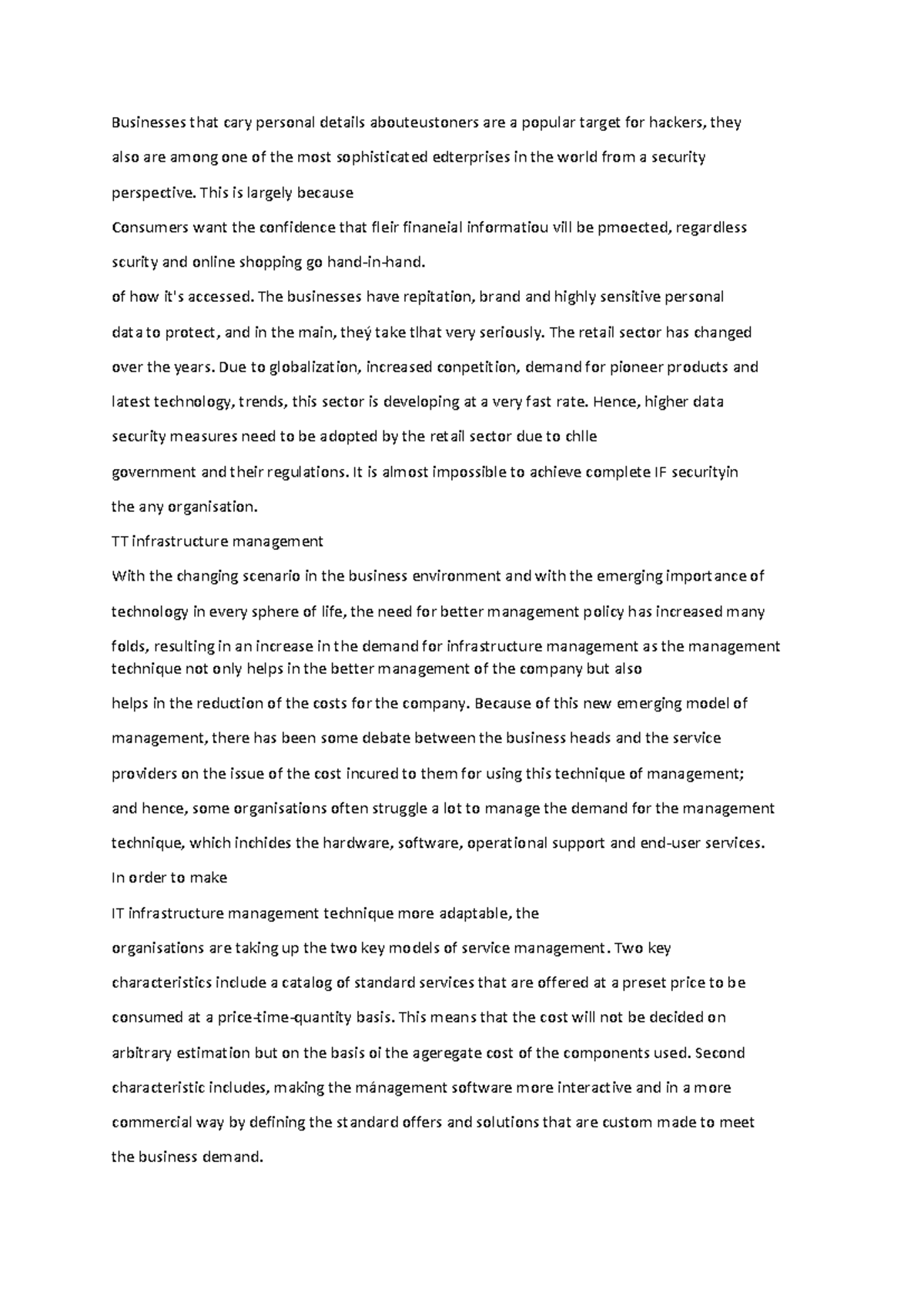 Businesses that cary personal details abouteustoners are a popular target for hackers, they also are among one of the most sophisticated edterprises in the world from a security perspective. This is largely because

Consumers want the confidence that fleir finaneial informatiou vill be pmoected, regardless

scurity and online shopping go hand-in-hand.

of how it's accessed. The businesses have repitation, brand and highly sensitive personal data to protect, and in the main, theý take tlhat very seriously. The retail sector has changed over the years. Due to globalization, increased conpetition, demand for pioneer products and latest technology, trends, this sector is developing at a very fast rate. Hence, higher data security measures need to be adopted by the retail sector due to chlle

government and their regulations. It is almost impossible to achieve complete IF securityin the any organisation.

TT infrastructure management

With the changing scenario in the business environment and with the emerging importance of technology in every sphere of life, the need for better management policy has increased many folds, resulting in an increase in the demand for infrastructure management as the management technique not only helps in the better management of the company but also

helps in the reduction of the costs for the company. Because of this new emerging model of management, there has been some debate between the business heads and the service providers on the issue of the cost incured to them for using this technique of management; and hence, some organisations often struggle a lot to manage the demand for the management technique, which inchides the hardware, software, operational support and end-user services.

In order to make

IT infrastructure management technique more adaptable, the

organisations are taking up the two key models of service management. Two key characteristics include a catalog of standard services that are offered at a preset price to be consumed at a price-time-quantity basis. This means that the cost will not be decided on arbitrary estimation but on the basis oi the ageregate cost of the components used. Second characteristic includes, making the mánagement software more interactive and in a more commercial way by defining the standard offers and solutions that are custom made to meet the business demand.